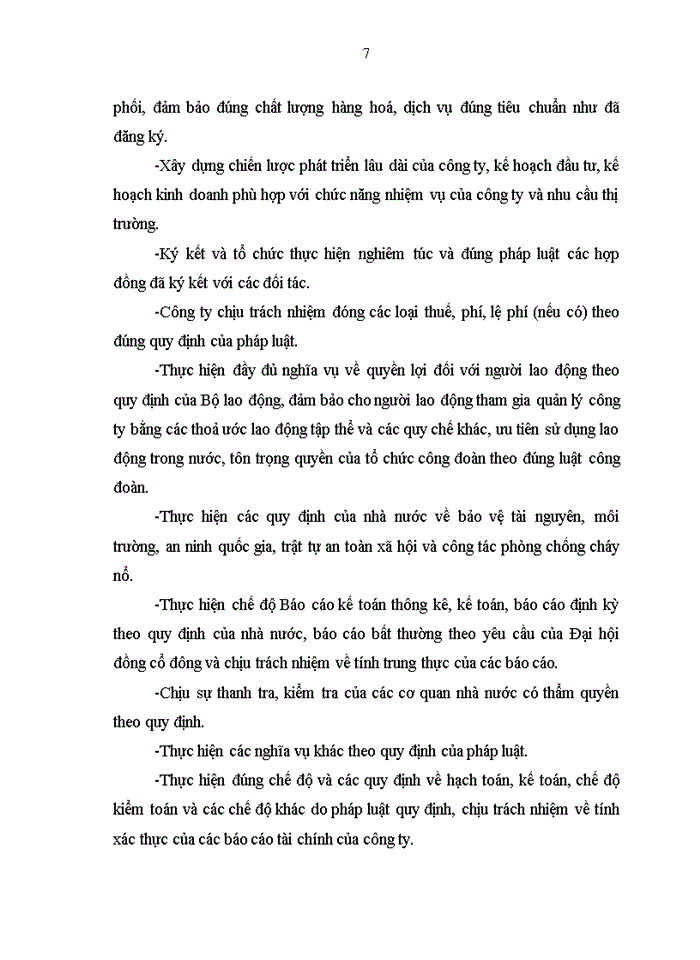 7

phối, đảm bảo đúng chất lượng hàng hoá, dịch vụ đúng tiêu chuẩn như đã đăng ký.

-Xây dựng chiến lược phát triển lâu dài của công ty, kế hoạch đầu tư, kế hoạch kinh doanh phù hợp với chức năng nhiệm vụ của công ty và nhu cầu thị trường.

-Ký kết và tổ chức thực hiện nghiêm túc và đúng pháp luật các hợp đồng đã ký kết với các đối tác.

-Công ty chịu trách nhiệm đóng các loại thuế, phí, lệ phí (nếu có) theo đúng quy định của pháp luật.

-Thực hiện đầy đủ nghĩa vụ về quyền lợi đối với người lao động theo quy định của Bộ lao động, đảm bảo cho người lao động tham gia quản lý công ty bằng các thoả ước lao động tập thể và các quy chế khác, ưu tiên sử dụng lao động trong nước, tôn trọng quyền của tổ chức công đoàn theo đúng luật công đoàn.

-Thực hiện các quy định của nhà nước về bảo vệ tài nguyên, môi trường, an ninh quốc gia, trật tự an toàn xã hội và công tác phòng chống cháy nổ.

-Thực hiện chế độ Báo cáo kế toán thông kê, kế toán, báo cáo định kỳ theo quy định của nhà nước, báo cáo bất thường theo yêu cầu của Đại hội đồng cổ đông và chịu trách nhiệm về tính trung thực của các báo cáo.

-Chịu sự thanh tra, kiểm tra của các cơ quan nhà nước có thẩm quyền theo quy định.

-Thực hiện các nghĩa vụ khác theo quy định của pháp luật.

-Thực hiện đúng chế độ và các quy định về hạch toán, kế toán, chế độ kiểm toán và các chế độ khác do pháp luật quy định, chịu trách nhiệm về tính xác thực của các báo cáo tài chính của công ty.